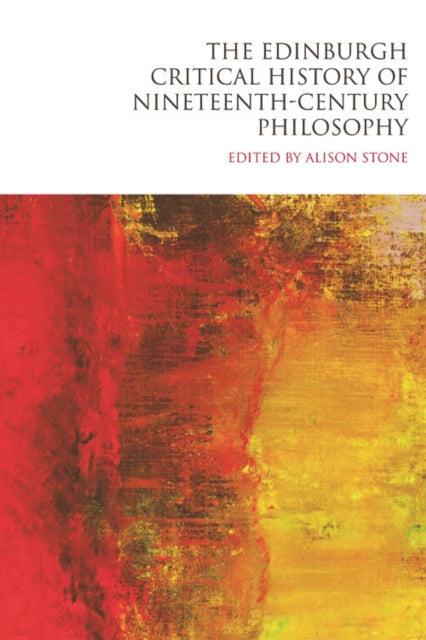 THE EDINBURGH CRITICAL HISTORY OF NINETEENTH-CENTURY PHILOSOPHY

EDITED BY ALISON STONE